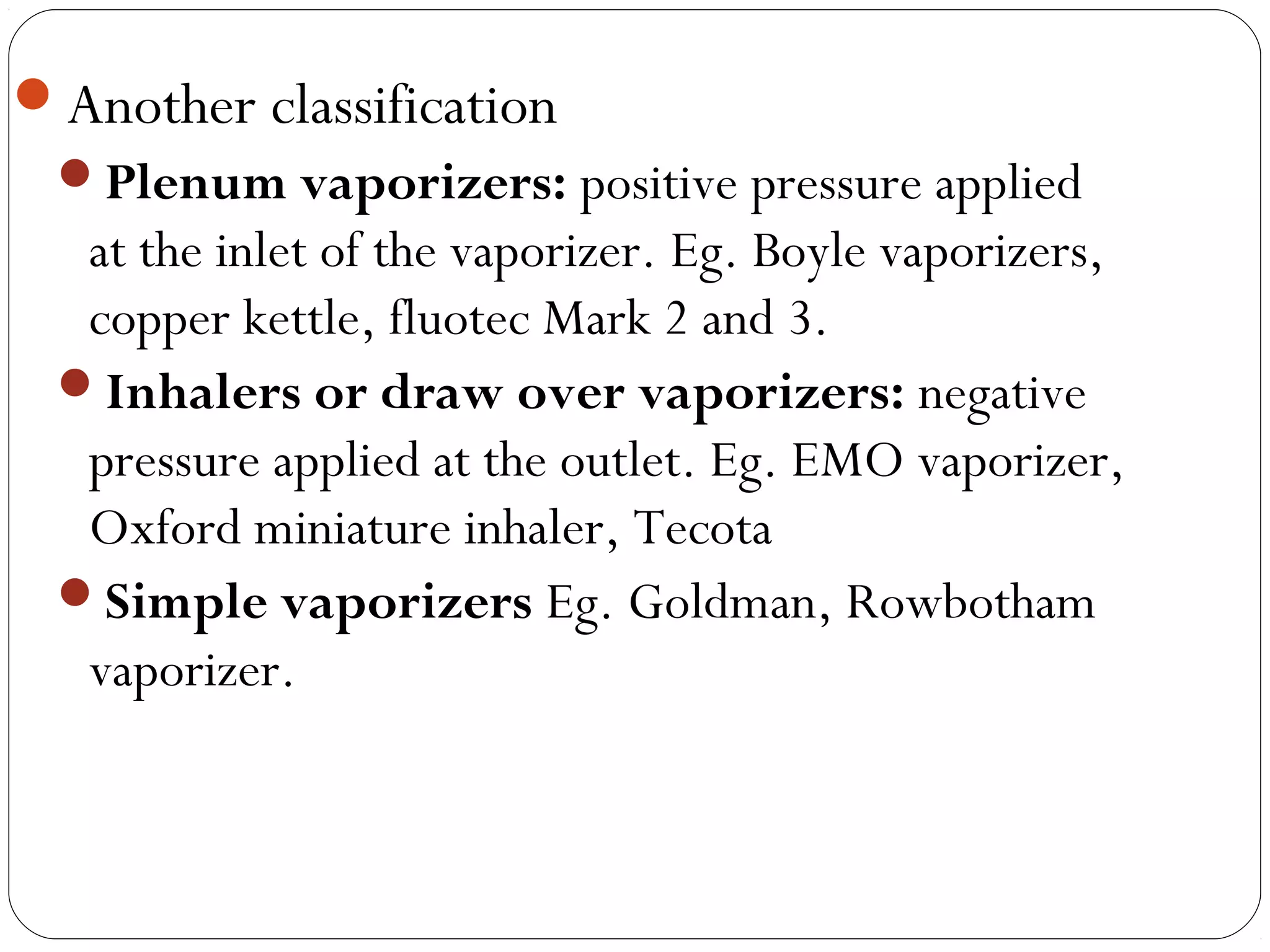 Another classification

Plenum vaporizers: positive pressure applied at the inlet of the vaporizer. Eg. Boyle vaporizers, copper kettle, fluotec Mark 2 and 3.

Inhalers or draw over vaporizers: negative pressure applied at the outlet. Eg. EMO vaporizer, Oxford miniature inhaler, Tecota

Simple vaporizers Eg. Goldman, Rowbotham vaporizer.